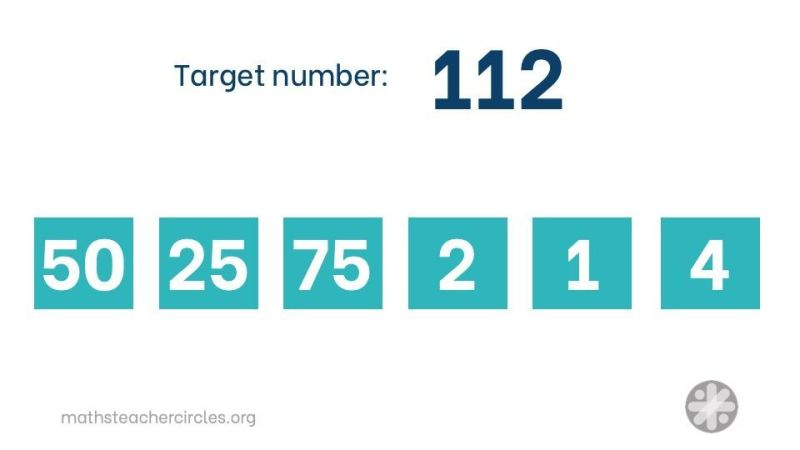 Target number: 112

50 25 75 2 1 4

mathsteachercircles.org